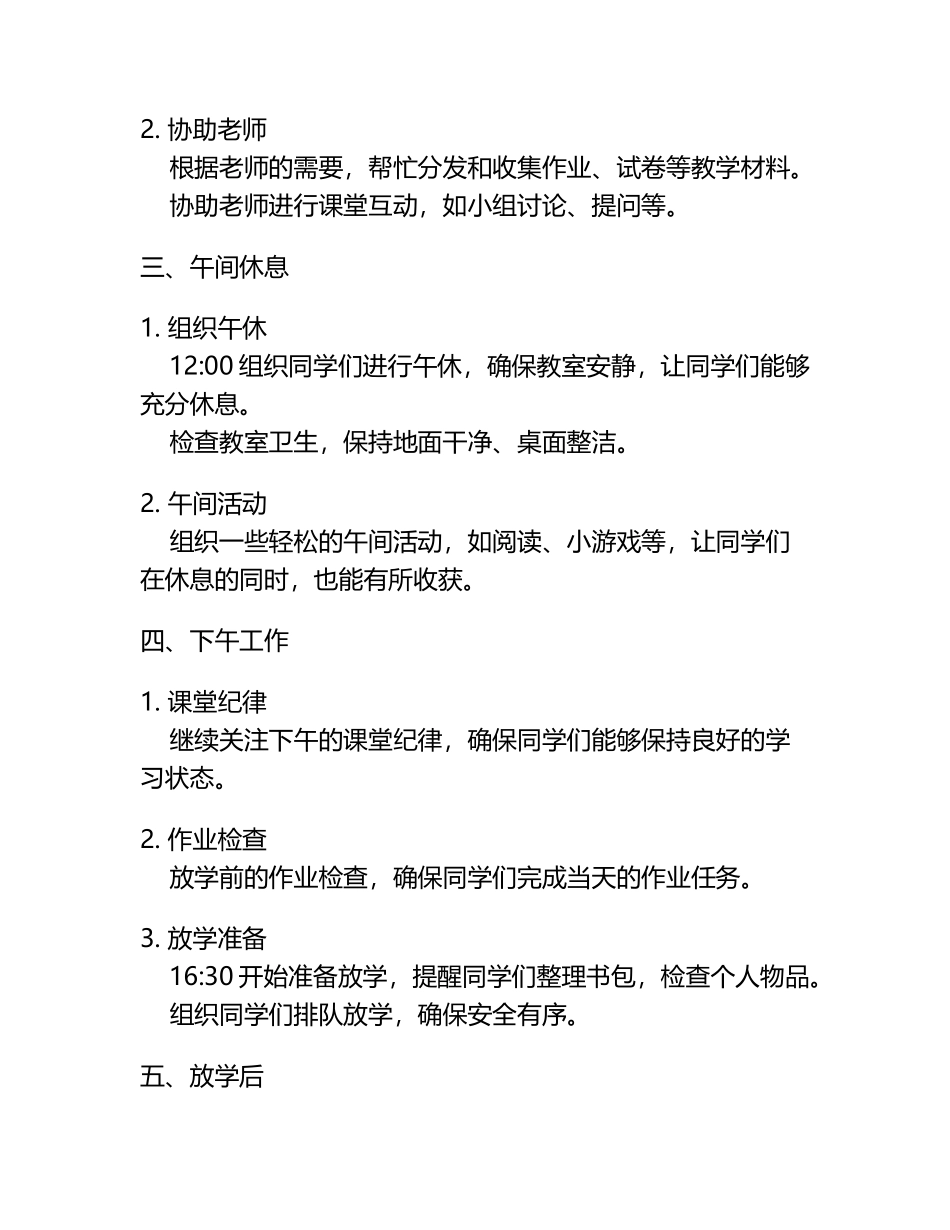 2. 协助老师

根据老师的需要，帮忙分发和收集作业、试卷等教学材料。

协助老师进行课堂互动，如小组讨论、提问等。

三、午间休息

1. 组织午休

12:00 组织同学们进行午休，确保教室安静，让同学们能够充分休息。

检查教室卫生，保持地面干净、桌面整洁。

2. 午间活动

组织一些轻松的午间活动，如阅读、小游戏等，让同学们在休息的同时，也能有所收获。

四、下午工作

1. 课堂纪律

继续关注下午的课堂纪律，确保同学们能够保持良好的学习状态。

2. 作业检查

放学前的作业检查，确保同学们完成当天的作业任务。

3. 放学准备

16:30 开始准备放学，提醒同学们整理书包，检查个人物品。

组织同学们排队放学，确保安全有序。

五、放学后